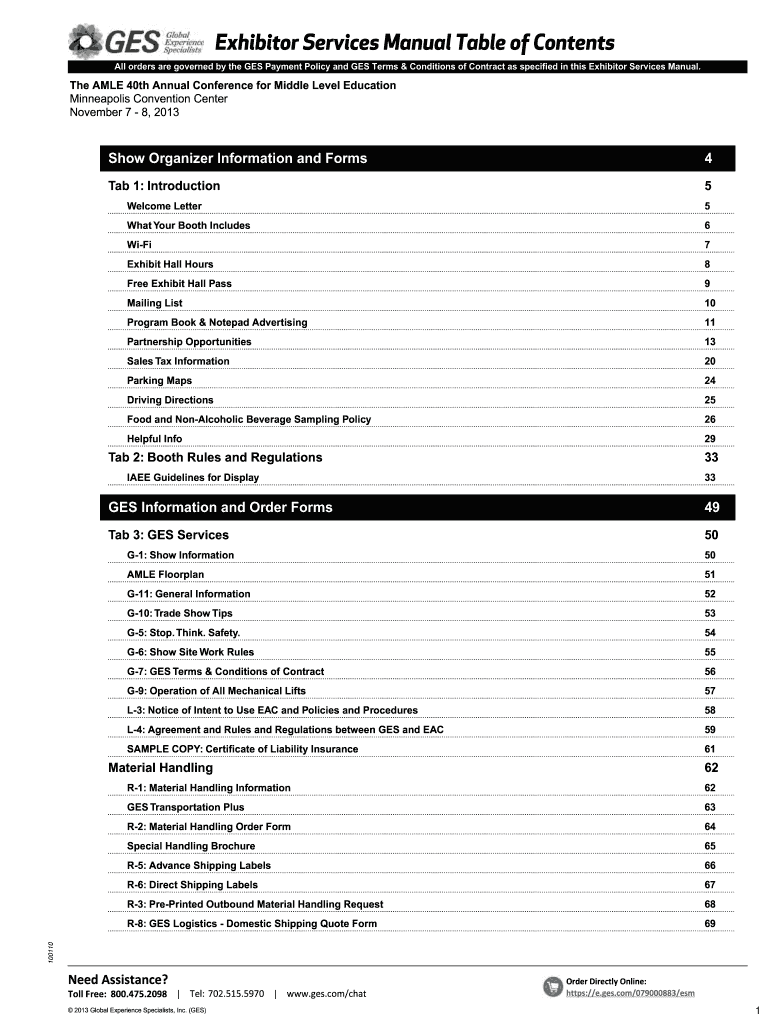 GES Global Experience Specialists

Exhibitor Services Manual Table of Contents

All orders are governed by the GES Payment Policy and GES Terms & Conditions of Contract as specified in this Exhibitor Services Manual.

The AMLE 40th Annual Conference for Middle Level Education
Minneapolis Convention Center
November 7 - 8, 2013

| Show Organizer Information and Forms | 4 |
|---|---|
| Tab 1: Introduction | 5 |
| Welcome Letter | 5 |
| What Your Booth Includes | 6 |
| Wi-Fi | 7 |
| Exhibit Hall Hours | 8 |
| Free Exhibit Hall Pass | 9 |
| Mailing List | 10 |
| Program Book & Notepad Advertising | 11 |
| Partnership Opportunities | 13 |
| Sales Tax Information | 20 |
| Parking Maps | 24 |
| Driving Directions | 25 |
| Food and Non-Alcoholic Beverage Sampling Policy | 26 |
| Helpful Info | 29 |
| Tab 2: Booth Rules and Regulations | 33 |
| IAEE Guidelines for Display | 33 |
| GES Information and Order Forms | 49 |
| Tab 3: GES Services | 50 |
| G-1: Show Information | 50 |
| AMLE Floorplan | 51 |
| G-11: General Information | 52 |
| G-10: Trade Show Tips | 53 |
| G-5: Stop. Think. Safety. | 54 |
| G-6: Show Site Work Rules | 55 |
| G-7: GES Terms & Conditions of Contract | 56 |
| G-9: Operation of All Mechanical Lifts | 57 |
| L-3: Notice of Intent to Use EAC and Policies and Procedures | 58 |
| L-4: Agreement and Rules and Regulations between GES and EAC | 59 |
| SAMPLE COPY: Certificate of Liability Insurance | 61 |
| Material Handling | 62 |
| R-1: Material Handling Information | 62 |
| GES Transportation Plus | 63 |
| R-2: Material Handling Order Form | 64 |
| Special Handling Brochure | 65 |
| R-5: Advance Shipping Labels | 66 |
| R-6: Direct Shipping Labels | 67 |
| R-3: Pre-Printed Outbound Material Handling Request | 68 |
| R-8: GES Logistics - Domestic Shipping Quote Form | 69 |

100110

Need Assistance?
Toll Free: 800.475.2098 | Tel: 702.515.5970 | www.ges.com/chat

Order Directly Online:
https://e.ges.com/079000883/esm

© 2013 Global Experience Specialists, Inc. (GES)

1